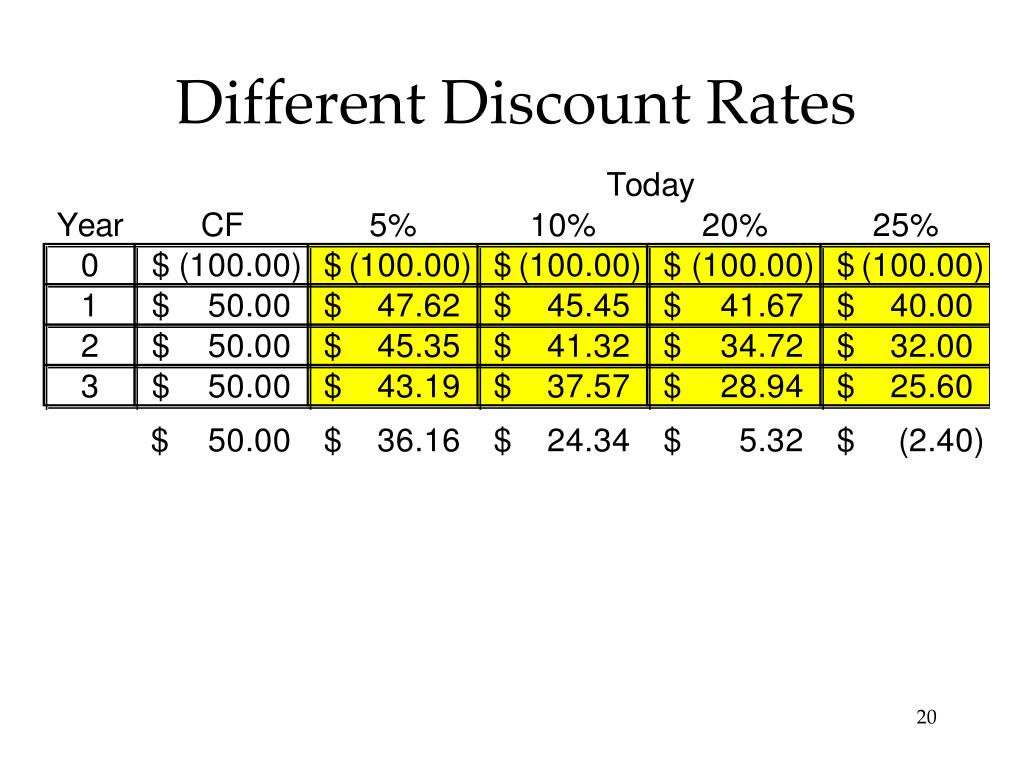 Different Discount Rates

Today

| Year | CF | 5% | 10% | 20% | 25% |
|---|---|---|---|---|---|
| 0 | \$ (100.00) | \$ (100.00) | \$ (100.00) | \$ (100.00) | \$ (100.00) |
| 1 | \$ 50.00 | \$ 47.62 | \$ 45.45 | \$ 41.67 | \$ 40.00 |
| 2 | \$ 50.00 | \$ 45.35 | \$ 41.32 | \$ 34.72 | \$ 32.00 |
| 3 | \$ 50.00 | \$ 43.19 | \$ 37.57 | \$ 28.94 | \$ 25.60 |
| | \$ 50.00 | \$ 36.16 | \$ 24.34 | \$ 5.32 | \$ (2.40) |

20